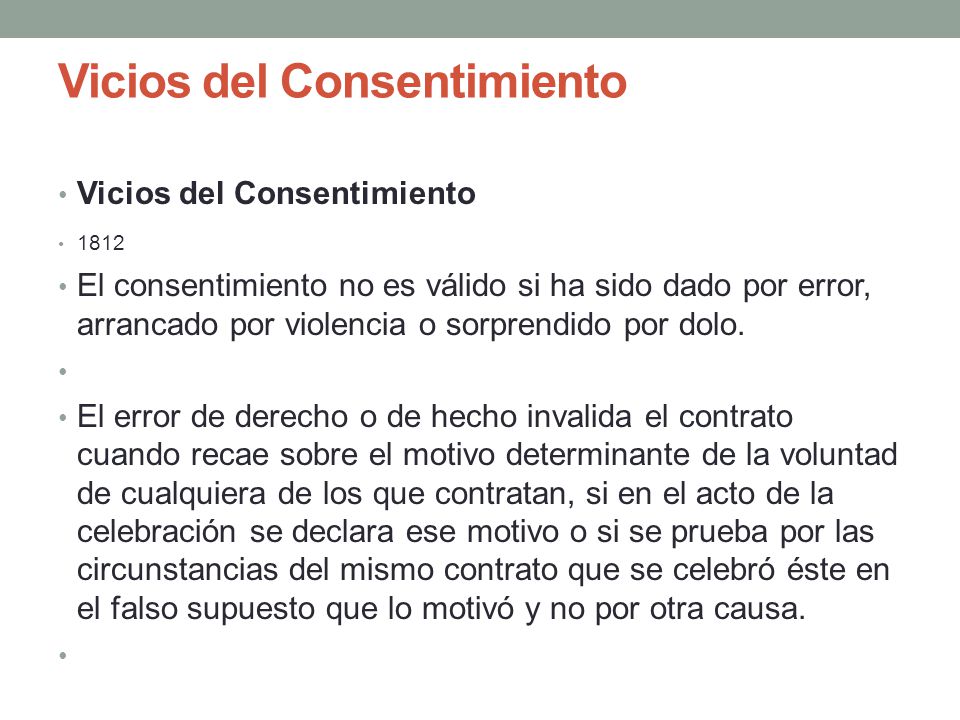 Vicios del Consentimiento

• Vicios del Consentimiento
• 1812
• El consentimiento no es válido si ha sido dado por error, arrancado por violencia o sorprendido por dolo.
•
• El error de derecho o de hecho invalida el contrato cuando recae sobre el motivo determinante de la voluntad de cualquiera de los que contratan, si en el acto de la celebración se declara ese motivo o si se prueba por las circunstancias del mismo contrato que se celebró éste en el falso supuesto que lo motivó y no por otra causa.
•